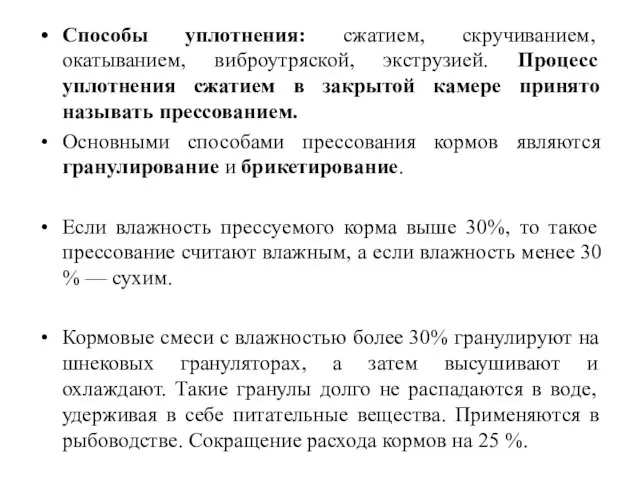 • Способы уплотнения: сжатием, скручиванием, окатыванием, виброутряской, экструзией. Процесс уплотнения сжатием в закрытой камере принято называть прессованием.

• Основными способами прессования кормов являются гранулирование и брикетирование.

• Если влажность прессуемого корма выше 30%, то такое прессование считают влажным, а если влажность менее 30 % — сухим.

• Кормовые смеси с влажностью более 30% гранулируют на шнековых грануляторах, а затем высушивают и охлаждают. Такие гранулы долго не распадаются в воде, удерживая в себе питательные вещества. Применяются в рыбоводстве. Сокращение расхода кормов на 25 %.